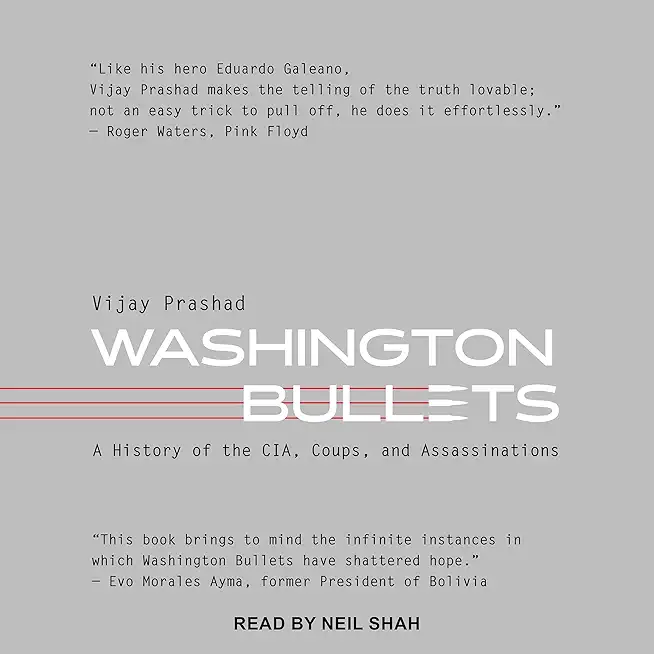 "Like his hero Eduardo Galeano, Vijay Prashad makes the telling of the truth lovable; not an easy trick to pull off, he does it effortlessly."
— Roger Waters, Pink Floyd

Vijay Prashad

WASHINGTON
BULLETS

A History of the CIA, Coups, and Assassinations

"This book brings to mind the infinite instances in which Washington Bullets have shattered hope."
— Evo Morales Ayma, former President of Bolivia

READ BY NEIL SHAH